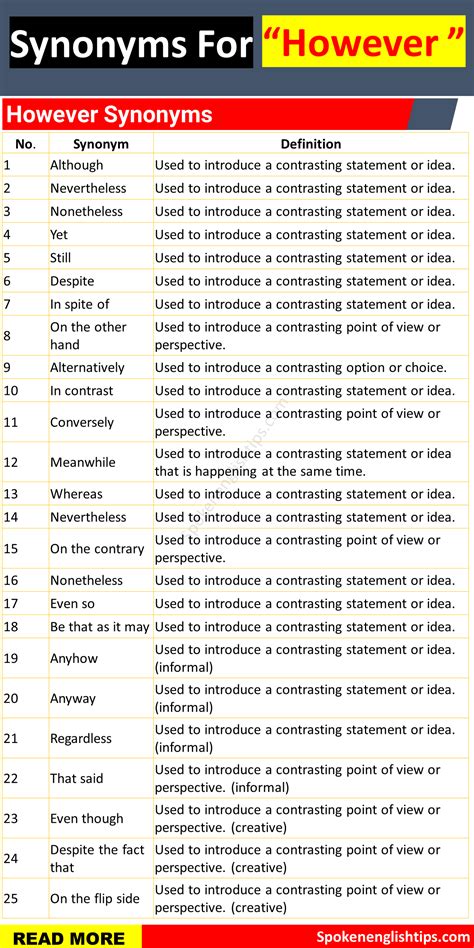 Synonyms For “However ”

However Synonyms

| No. | Synonym | Definition |
|---|---|---|
| 1 | Although | Used to introduce a contrasting statement or idea. |
| 2 | Nevertheless | Used to introduce a contrasting statement or idea. |
| 3 | Nonetheless | Used to introduce a contrasting statement or idea. |
| 4 | Yet | Used to introduce a contrasting statement or idea. |
| 5 | Still | Used to introduce a contrasting statement or idea. |
| 6 | Despite | Used to introduce a contrasting statement or idea. |
| 7 | In spite of | Used to introduce a contrasting statement or idea. |
| 8 | On the other hand | Used to introduce a contrasting point of view or perspective. |
| 9 | Alternatively | Used to introduce a contrasting option or choice. |
| 10 | In contrast | Used to introduce a contrasting statement or idea. |
| 11 | Conversely | Used to introduce a contrasting point of view or perspective. |
| 12 | Meanwhile | Used to introduce a contrasting statement or idea that is happening at the same time. |
| 13 | Whereas | Used to introduce a contrasting statement or idea. |
| 14 | Nevertheless | Used to introduce a contrasting statement or idea. |
| 15 | On the contrary | Used to introduce a contrasting point of view or perspective. |
| 16 | Nonetheless | Used to introduce a contrasting statement or idea. |
| 17 | Even so | Used to introduce a contrasting statement or idea. |
| 18 | Be that as it may | Used to introduce a contrasting statement or idea. |
| 19 | Anyhow | Used to introduce a contrasting statement or idea. (informal) |
| 20 | Anyway | Used to introduce a contrasting statement or idea. (informal) |
| 21 | Regardless | Used to introduce a contrasting statement or idea. (informal) |
| 22 | That said | Used to introduce a contrasting point of view or perspective. (informal) |
| 23 | Even though | Used to introduce a contrasting point of view or perspective. (creative) |
| 24 | Despite the fact that | Used to introduce a contrasting point of view or perspective. (creative) |
| 25 | On the flip side | Used to introduce a contrasting point of view or perspective. (creative) |

READ MORE
Spokenenglishtips.com